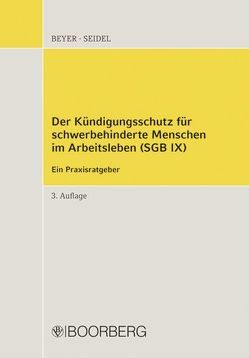 BEYER · SEIDEL

Der Kündigungsschutz für schwerbehinderte Menschen im Arbeitsleben (SGB IX)

Ein Praxisratgeber

3. Auflage

BOORBERG